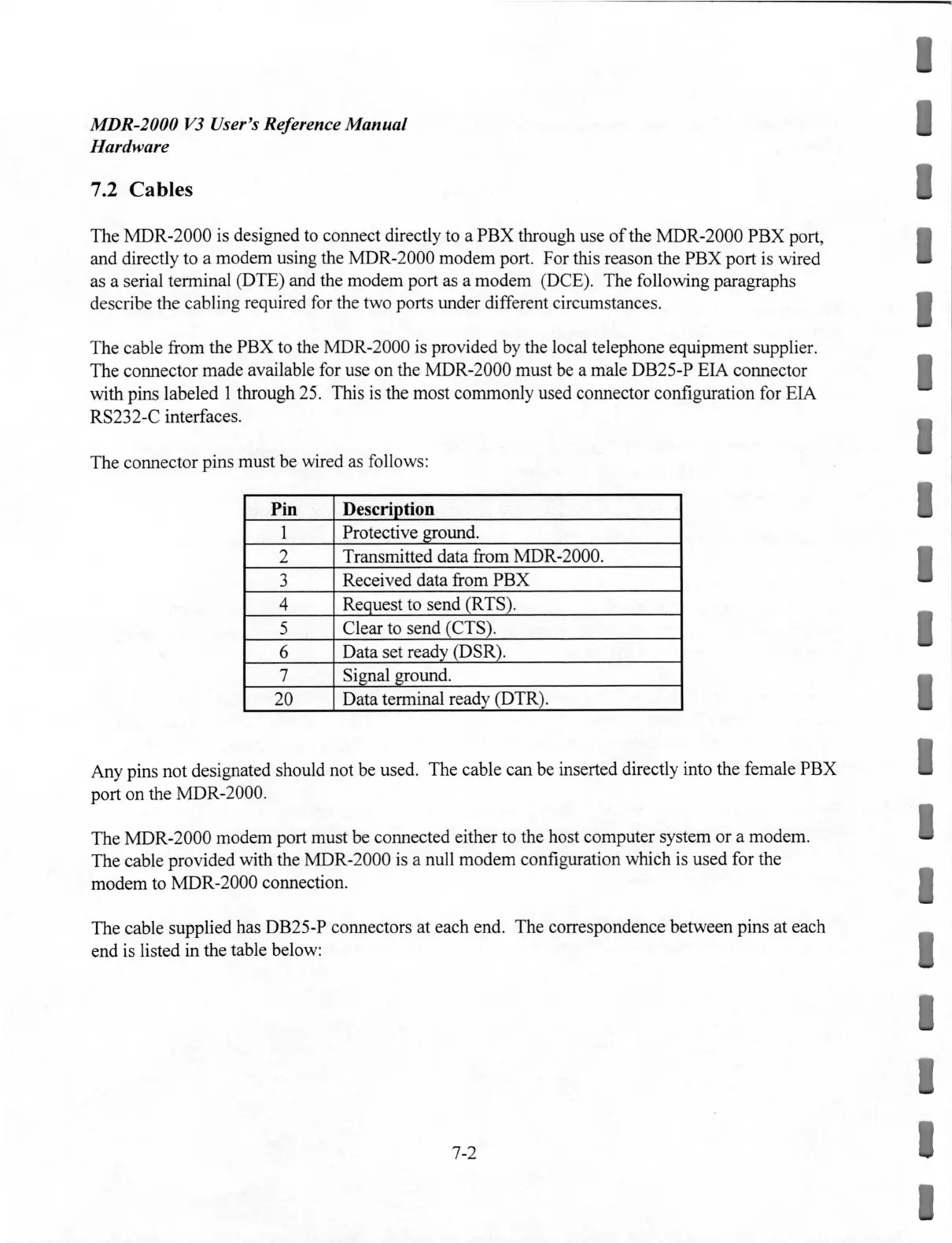 MDR-2000 V3 User's Reference Manual
Hardware

7.2 Cables

The MDR-2000 is designed to connect directly to a PBX through use of the MDR-2000 PBX port, and directly to a modem using the MDR-2000 modem port. For this reason the PBX port is wired as a serial terminal (DTE) and the modem port as a modem (DCE). The following paragraphs describe the cabling required for the two ports under different circumstances.

The cable from the PBX to the MDR-2000 is provided by the local telephone equipment supplier. The connector made available for use on the MDR-2000 must be a male DB25-P EIA connector with pins labeled 1 through 25. This is the most commonly used connector configuration for EIA RS232-C interfaces.

The connector pins must be wired as follows:

| Pin | Description |
|---|---|
| 1 | Protective ground. |
| 2 | Transmitted data from MDR-2000. |
| 3 | Received data from PBX |
| 4 | Request to send (RTS). |
| 5 | Clear to send (CTS). |
| 6 | Data set ready (DSR). |
| 7 | Signal ground. |
| 20 | Data terminal ready (DTR). |

Any pins not designated should not be used. The cable can be inserted directly into the female PBX port on the MDR-2000.

The MDR-2000 modem port must be connected either to the host computer system or a modem. The cable provided with the MDR-2000 is a null modem configuration which is used for the modem to MDR-2000 connection.

The cable supplied has DB25-P connectors at each end. The correspondence between pins at each end is listed in the table below:

7-2